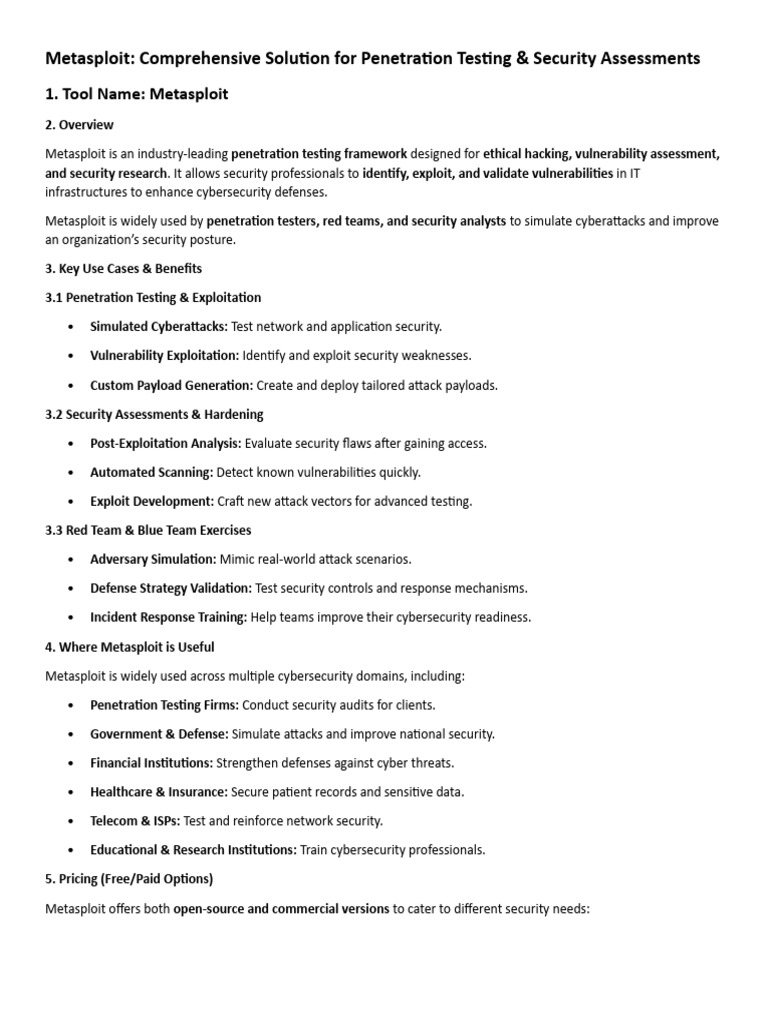 Metasploit: Comprehensive Solution for Penetration Testing & Security Assessments

1. Tool Name: Metasploit

2. Overview

Metasploit is an industry-leading penetration testing framework designed for ethical hacking, vulnerability assessment, and security research. It allows security professionals to identify, exploit, and validate vulnerabilities in IT infrastructures to enhance cybersecurity defenses.

Metasploit is widely used by penetration testers, red teams, and security analysts to simulate cyberattacks and improve an organization's security posture.

3. Key Use Cases & Benefits

3.1 Penetration Testing & Exploitation

• Simulated Cyberattacks: Test network and application security.

• Vulnerability Exploitation: Identify and exploit security weaknesses.

• Custom Payload Generation: Create and deploy tailored attack payloads.

3.2 Security Assessments & Hardening

• Post-Exploitation Analysis: Evaluate security flaws after gaining access.

• Automated Scanning: Detect known vulnerabilities quickly.

• Exploit Development: Craft new attack vectors for advanced testing.

3.3 Red Team & Blue Team Exercises

• Adversary Simulation: Mimic real-world attack scenarios.

• Defense Strategy Validation: Test security controls and response mechanisms.

• Incident Response Training: Help teams improve their cybersecurity readiness.

4. Where Metasploit is Useful

Metasploit is widely used across multiple cybersecurity domains, including:

• Penetration Testing Firms: Conduct security audits for clients.

• Government & Defense: Simulate attacks and improve national security.

• Financial Institutions: Strengthen defenses against cyber threats.

• Healthcare & Insurance: Secure patient records and sensitive data.

• Telecom & ISPs: Test and reinforce network security.

• Educational & Research Institutions: Train cybersecurity professionals.

5. Pricing (Free/Paid Options)

Metasploit offers both open-source and commercial versions to cater to different security needs: